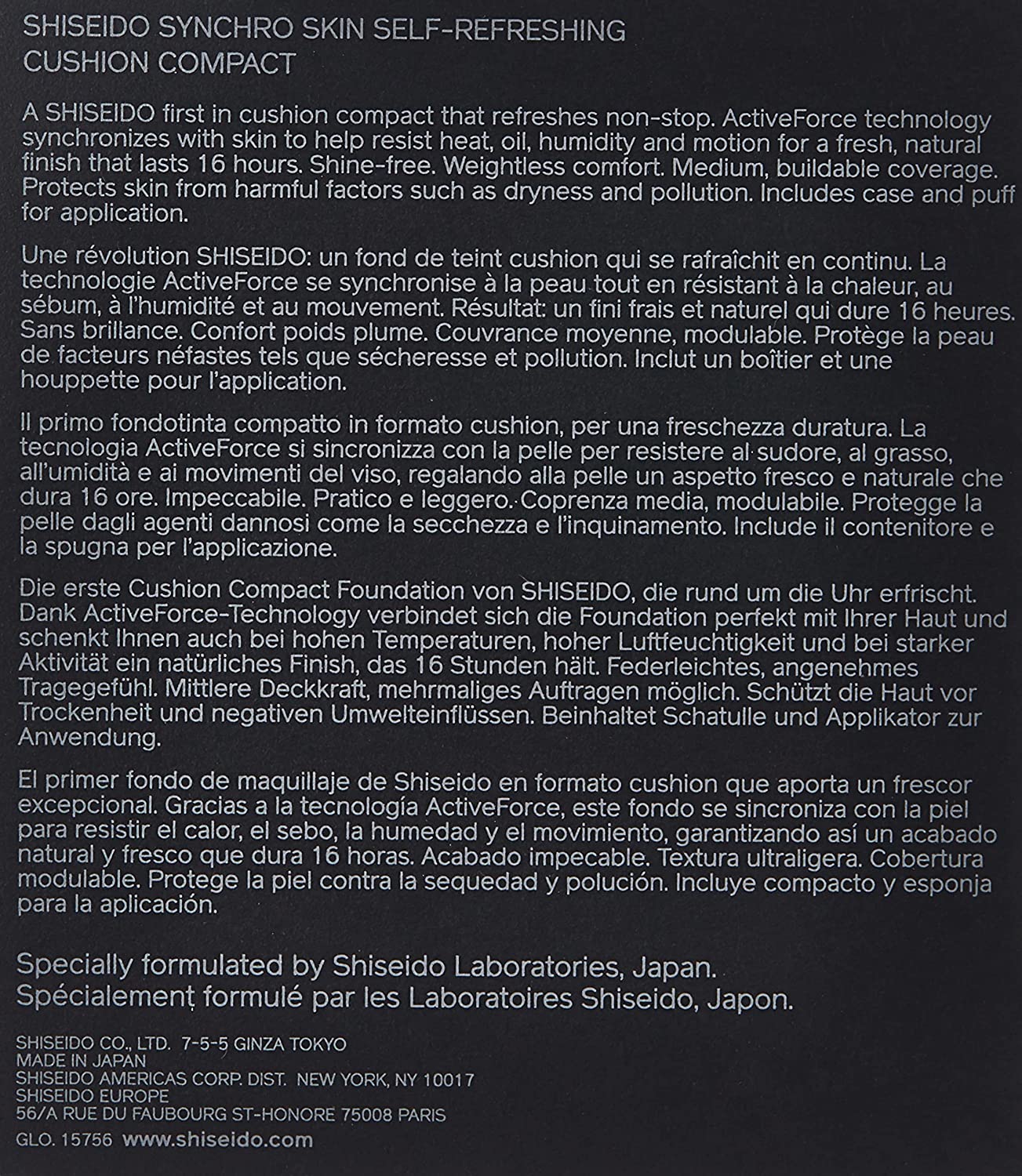 SHISEIDO SYNCHRO SKIN SELF-REFRESHING
CUSHION COMPACT

A SHISEIDO first in cushion compact that refreshes non-stop. ActiveForce technology synchronizes with skin to help resist heat, oil, humidity and motion for a fresh, natural finish that lasts 16 hours. Shine-free. Weightless comfort. Medium, buildable coverage. Protects skin from harmful factors such as dryness and pollution. Includes case and puff for application.

Une révolution SHISEIDO: un fond de teint cushion qui se rafraîchit en continu. La technologie ActiveForce se synchronise à la peau tout en résistant à la chaleur, au sébum, à l'humidité et au mouvement. Résultat: un fini frais et naturel qui dure 16 heures. Sans brillance. Confort poids plume. Couvrance moyenne, modulable. Protège la peau de facteurs néfastes tels que sécheresse et pollution. Inclut un boîtier et une houppette pour l'application.

Il primo fondotinta compatto in formato cushion, per una freschezza duratura. La tecnologia ActiveForce si sincronizza con la pelle per resistere al sudore, al grasso, all'umidità e ai movimenti del viso, regalando alla pelle un aspetto fresco e naturale che dura 16 ore. Impeccabile. Pratico e leggero. Coprenza media, modulabile. Protegge la pelle dagli agenti dannosi come la secchezza e l'inquinamento. Include il contenitore e la spugna per l'applicazione.

Die erste Cushion Compact Foundation von SHISEIDO, die rund um die Uhr erfrischt. Dank ActiveForce-Technology verbindet sich die Foundation perfekt mit Ihrer Haut und schenkt Ihnen auch bei hohen Temperaturen, hoher Luftfeuchtigkeit und bei starker Aktivität ein natürliches Finish, das 16 Stunden hält. Federleichtes, angenehmes Tragegefühl. Mittlere Deckkraft, mehrmaliges Auftragen möglich. Schützt die Haut vor Trockenheit und negativen Umwelteinflüssen. Beinhaltet Schatulle und Applikator zur Anwendung.

El primer fondo de maquillaje de Shiseido en formato cushion que aporta un frescor excepcional. Gracias a la tecnología ActiveForce, este fondo se sincroniza con la piel para resistir el calor, el sebo, la humedad y el movimiento, garantizando así un acabado natural y fresco que dura 16 horas. Acabado impecable. Textura ultraligera. Cobertura modulable. Protege la piel contra la sequedad y polución. Incluye compacto y esponja para la aplicación.

Specially formulated by Shiseido Laboratories, Japan.
Spécialement formulé par les Laboratoires Shiseido, Japon.

SHISEIDO CO., LTD. 7-5-5 GINZA TOKYO
MADE IN JAPAN
SHISEIDO AMERICAS CORP. DIST. NEW YORK, NY 10017
SHISEIDO EUROPE
56/A RUE DU FAUBOURG ST-HONORE 75008 PARIS
GLO. 15756 www.shiseido.com